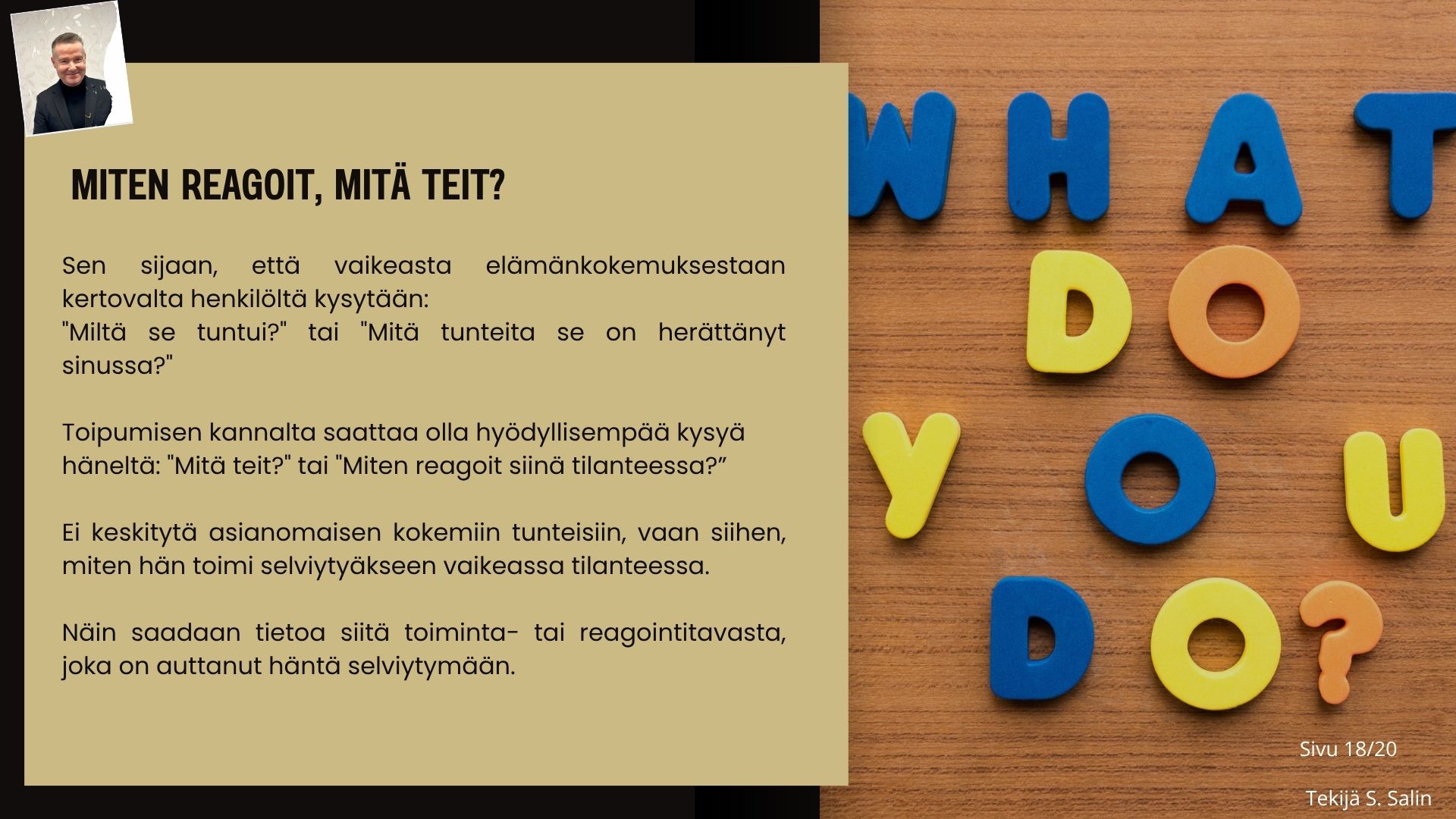 MITEN REAGOIT, MITÄ TEIT?

Sen sijaan, että vaikeasta elämänkokemuksestaan kertovalta henkilöltä kysytään:
"Miltä se tuntui?" tai "Mitä tunteita se on herättänyt sinussa?"

Toipumisen kannalta saattaa olla hyödyllisempää kysyä häneltä: "Mitä teit?" tai "Miten reagoit siinä tilanteessa?"

Ei keskitytä asianomaisen kokemiin tunteisiin, vaan siihen, miten hän toimi selviytyäkseen vaikeassa tilanteessa.

Näin saadaan tietoa siitä toiminta- tai reagointitavasta, joka on auttanut häntä selviytymään.

WHAT DO YOU DO?

Sivu 18/20

Tekijä S. Salin